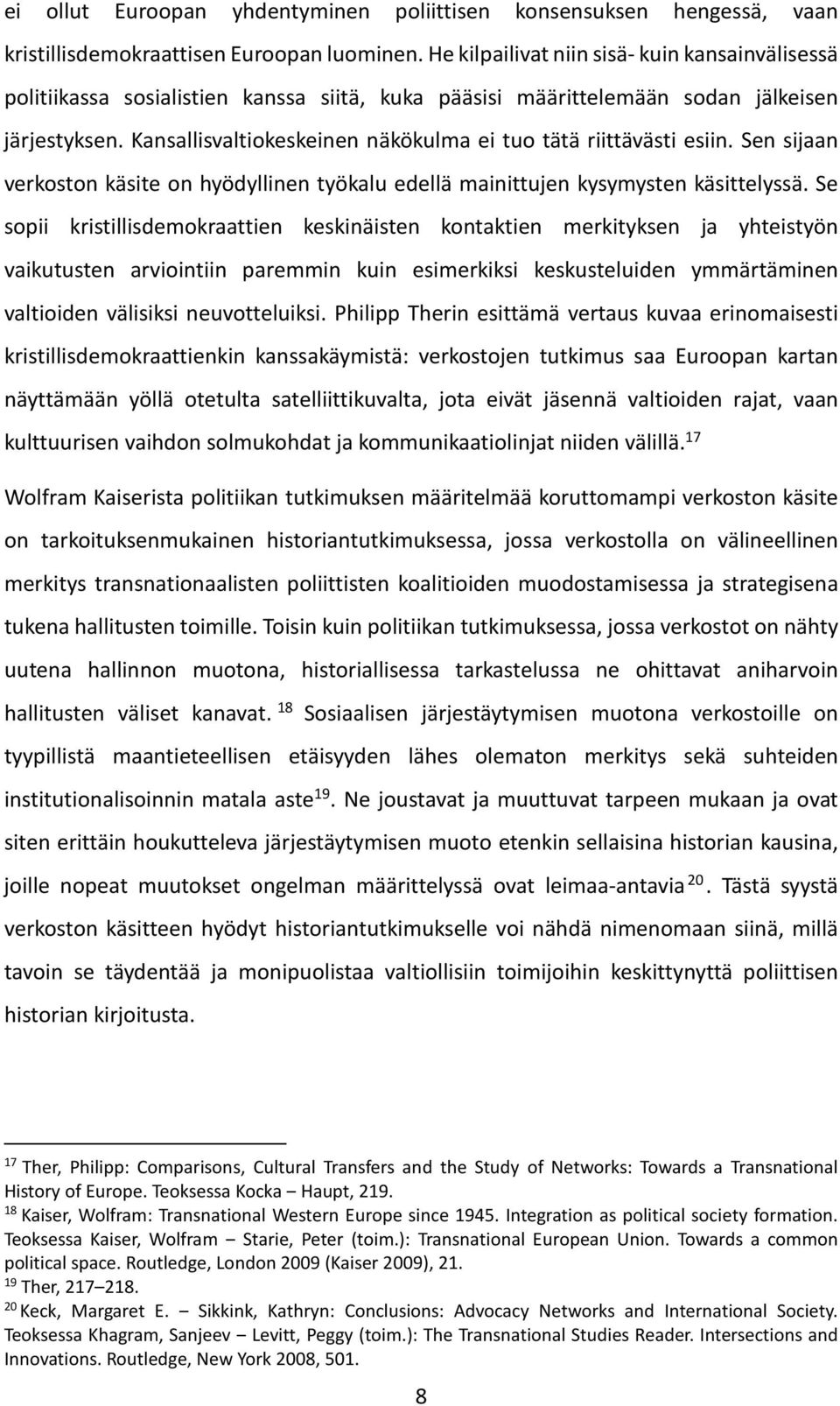 ei ollut Euroopan yhdentyminen poliittisen konsensuksen hengessä, vaan kristillisdemokraattisen Euroopan luominen. He kilpailivat niin sisä- kuin kansainvälisessä politiikassa sosialistien kanssa siitä, kuka pääsisi määrittelemään sodan jälkeisen järjestyksen. Kansallisvaltiokeskeinen näkökulma ei tuo tätä riittävästi esiin. Sen sijaan verkoston käsite on hyödyllinen työkalu edellä mainittujen kysymysten käsittelyssä. Se sopii kristillisdemokraattien keskinäisten kontaktien merkityksen ja yhteistyön vaikutusten arviointiin paremmin kuin esimerkiksi keskusteluiden ymmärtäminen valtioiden välisiksi neuvotteluiksi. Philipp Therin esittämä vertaus kuvaa erinomaisesti kristillisdemokraattienkin kanssakäymistä: verkostojen tutkimus saa Euroopan kartan näyttämään yöllä otetulta satelliittikuvalta, jota eivät jäsennä valtioiden rajat, vaan kulttuurisen vaihdon solmukohdat ja kommunikaatiolinjat niiden välillä.$^{17}$

Wolfram Kaiserista politiikan tutkimuksen määritelmää koruttomampi verkoston käsite on tarkoituksenmukainen historiantutkimuksessa, jossa verkostolla on välineellinen merkitys transnationaalisten poliittisten koalitioiden muodostamisessa ja strategisena tukena hallitusten toimille. Toisin kuin politiikan tutkimuksessa, jossa verkostot on nähty uutena hallinnon muotona, historiallisessa tarkastelussa ne ohittavat aniharvoin hallitusten väliset kanavat. $^{18}$ Sosiaalisen järjestäytymisen muotona verkostoille on tyypillistä maantieteellisen etäisyyden lähes olematon merkitys sekä suhteiden institutionalisoinnin matala aste$^{19}$. Ne joustavat ja muuttuvat tarpeen mukaan ja ovat siten erittäin houkutteleva järjestäytymisen muoto etenkin sellaisina historian kausina, joille nopeat muutokset ongelman määrittelyssä ovat leimaa-antavia $^{20}$. Tästä syystä verkoston käsitteen hyödyt historiantutkimukselle voi nähdä nimenomaan siinä, millä tavoin se täydentää ja monipuolistaa valtiollisiin toimijoihin keskittynyttä poliittisen historian kirjoitusta.

$^{17}$ Ther, Philipp: Comparisons, Cultural Transfers and the Study of Networks: Towards a Transnational History of Europe. Teoksessa Kocka – Haupt, 219.
$^{18}$ Kaiser, Wolfram: Transnational Western Europe since 1945. Integration as political society formation. Teoksessa Kaiser, Wolfram – Starie, Peter (toim.): Transnational European Union. Towards a common political space. Routledge, London 2009 (Kaiser 2009), 21.
$^{19}$ Ther, 217–218.
$^{20}$ Keck, Margaret E. – Sikkink, Kathryn: Conclusions: Advocacy Networks and International Society. Teoksessa Khagram, Sanjeev – Levitt, Peggy (toim.): The Transnational Studies Reader. Intersections and Innovations. Routledge, New York 2008, 501.

8